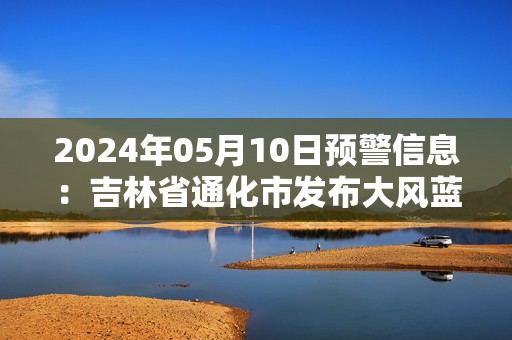 2024年05月10日预警信息：吉林省通化市发布大风蓝